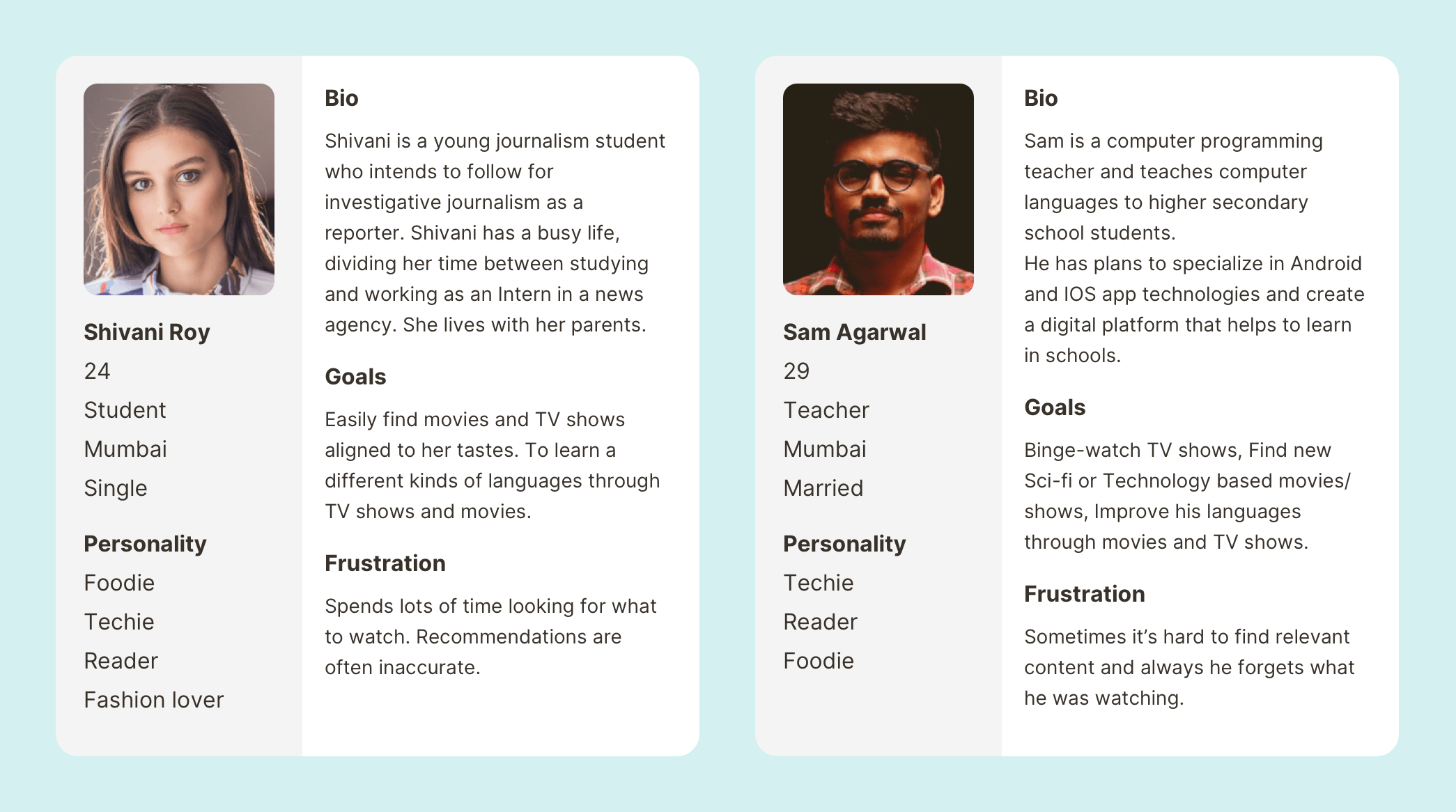 Shivani Roy
24
Student
Mumbai
Single

Personality
Foodie
Techie
Reader
Fashion lover

Bio
Shivani is a young journalism student who intends to follow for investigative journalism as a reporter. Shivani has a busy life, dividing her time between studying and working as an Intern in a news agency. She lives with her parents.

Goals
Easily find movies and TV shows aligned to her tastes. To learn a different kinds of languages through TV shows and movies.

Frustration
Spends lots of time looking for what to watch. Recommendations are often inaccurate.

Sam Agarwal
29
Teacher
Mumbai
Married

Personality
Techie
Reader
Foodie

Bio
Sam is a computer programming teacher and teaches computer languages to higher secondary school students.
He has plans to specialize in Android and IOS app technologies and create a digital platform that helps to learn in schools.

Goals
Binge-watch TV shows, Find new Sci-fi or Technology based movies/ shows, Improve his languages through movies and TV shows.

Frustration
Sometimes it's hard to find relevant content and always he forgets what he was watching.